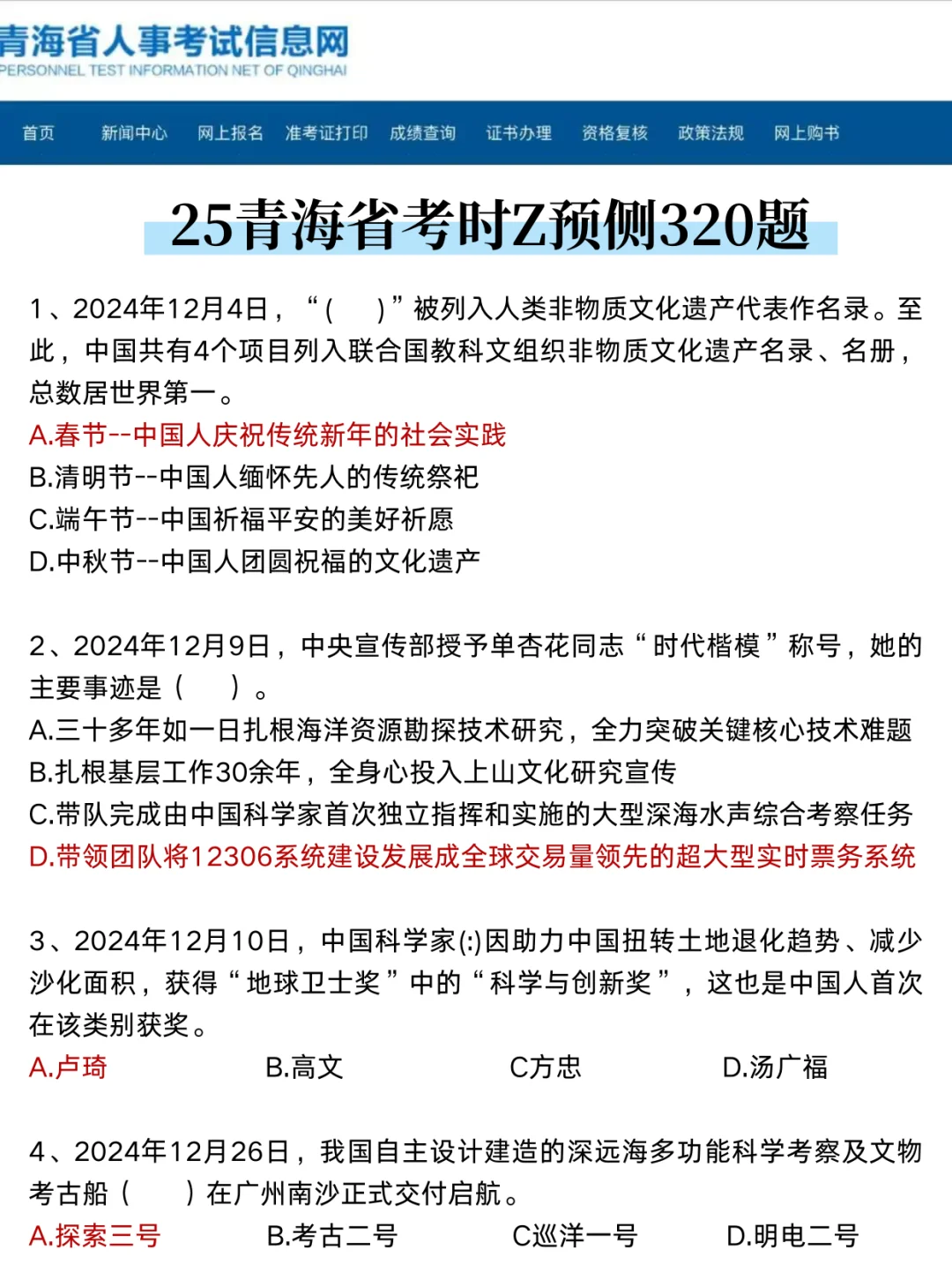 青海省人事考试信息网
PERSONNEL TEST INFORMATION NET OF QINGHAI

首页 新闻中心 网上报名 准考证打印 成绩查询 证书办理 资格复核 政策法规 网上购书

25青海省考时Z预侧320题

1、2024年12月4日，“(　)”被列入人类非物质文化遗产代表作名录。至此，中国共有4个项目列入联合国教科文组织非物质文化遗产名录、名册，总数居世界第一。
A.春节--中国人庆祝传统新年的社会实践
B.清明节--中国人缅怀先人的传统祭祀
C.端午节--中国祈福平安的美好祈愿
D.中秋节--中国人团圆祝福的文化遗产

2、2024年12月9日，中央宣传部授予单杏花同志“时代楷模”称号，她的主要事迹是(　)。
A.三十多年如一日扎根海洋资源勘探技术研究，全力突破关键核心技术难题
B.扎根基层工作30余年，全身心投入上山文化研究宣传
C.带队完成由中国科学家首次独立指挥和实施的大型深海水声综合考察任务
D.带领团队将12306系统建设发展成全球交易量领先的超大型实时票务系统

3、2024年12月10日，中国科学家(:)因助力中国扭转土地退化趋势、减少沙化面积，获得“地球卫士奖”中的“科学与创新奖”，这也是中国人首次在该类别获奖。
A.卢琦 B.高文 C方忠 D.汤广福

4、2024年12月26日，我国自主设计建造的深远海多功能科学考察及文物考古船(　)在广州南沙正式交付启航。
A.探索三号 B.考古二号 C巡洋一号 D.明电二号